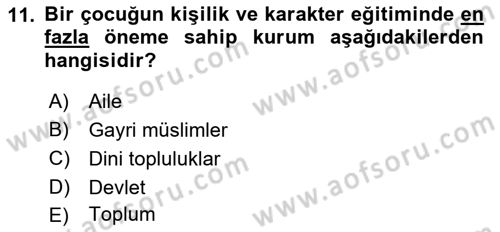 11. Bir çocuğun kişilik ve karakter eğitiminde en fazla öneme sahip kurum aşağıdakilerden hangisidir?

A) Aile
B) Gayri müslimler
C) Dini topluluklar
D) Devlet
E) Toplum

www.aofsoru.com
www.aofsoru.com
www.aofsoru.com
www.aofsoru.com